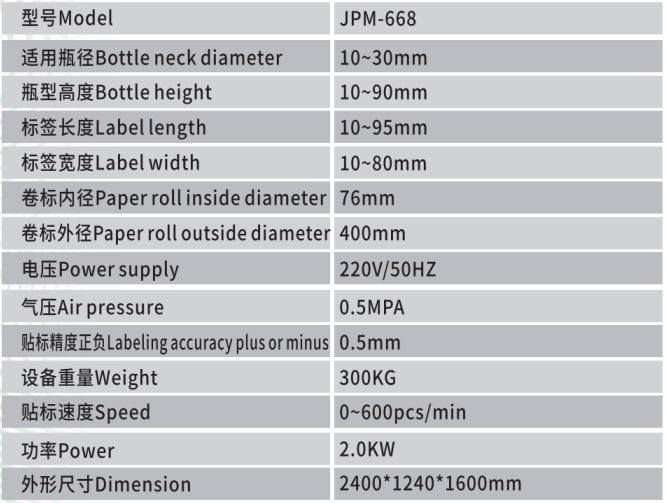 | 型号Model | JPM-668 |
|---|---|
| 适用瓶径Bottle neck diameter | 10~30mm |
| 瓶型高度Bottle height | 10~90mm |
| 标签长度Label length | 10~95mm |
| 标签宽度Label width | 10~80mm |
| 卷标内径Paper roll inside diameter | 76mm |
| 卷标外径Paper roll outside diameter | 400mm |
| 电压Power supply | 220V/50HZ |
| 气压Air pressure | 0.5MPA |
| 贴标精度正负Labeling accuracy plus or minus | 0.5mm |
| 设备重量Weight | 300KG |
| 贴标速度Speed | 0~600pcs/min |
| 功率Power | 2.0KW |
| 外形尺寸Dimension | 2400*1240*1600mm |